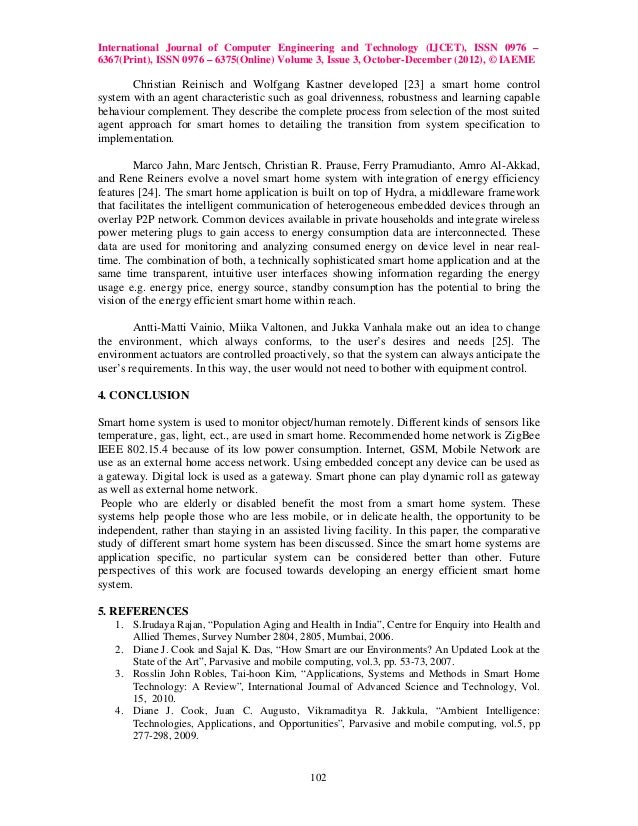 International Journal of Computer Engineering and Technology (IJCET), ISSN 0976 – 6367(Print), ISSN 0976 – 6375(Online) Volume 3, Issue 3, October-December (2012), © IAEME

Christian Reinisch and Wolfgang Kastner developed [23] a smart home control system with an agent characteristic such as goal drivenness, robustness and learning capable behaviour complement. They describe the complete process from selection of the most suited agent approach for smart homes to detailing the transition from system specification to implementation.

Marco Jahn, Marc Jentsch, Christian R. Prause, Ferry Pramudianto, Amro Al-Akkad, and Rene Reiners evolve a novel smart home system with integration of energy efficiency features [24]. The smart home application is built on top of Hydra, a middleware framework that facilitates the intelligent communication of heterogeneous embedded devices through an overlay P2P network. Common devices available in private households and integrate wireless power metering plugs to gain access to energy consumption data are interconnected. These data are used for monitoring and analyzing consumed energy on device level in near real-time. The combination of both, a technically sophisticated smart home application and at the same time transparent, intuitive user interfaces showing information regarding the energy usage e.g. energy price, energy source, standby consumption has the potential to bring the vision of the energy efficient smart home within reach.

Antti-Matti Vainio, Miika Valtonen, and Jukka Vanhala make out an idea to change the environment, which always conforms, to the user's desires and needs [25]. The environment actuators are controlled proactively, so that the system can always anticipate the user's requirements. In this way, the user would not need to bother with equipment control.

4. CONCLUSION

Smart home system is used to monitor object/human remotely. Different kinds of sensors like temperature, gas, light, ect., are used in smart home. Recommended home network is ZigBee IEEE 802.15.4 because of its low power consumption. Internet, GSM, Mobile Network are use as an external home access network. Using embedded concept any device can be used as a gateway. Digital lock is used as a gateway. Smart phone can play dynamic roll as gateway as well as external home network.
People who are elderly or disabled benefit the most from a smart home system. These systems help people those who are less mobile, or in delicate health, the opportunity to be independent, rather than staying in an assisted living facility. In this paper, the comparative study of different smart home system has been discussed. Since the smart home systems are application specific, no particular system can be considered better than other. Future perspectives of this work are focused towards developing an energy efficient smart home system.

5. REFERENCES
1. S.Irudaya Rajan, "Population Aging and Health in India", Centre for Enquiry into Health and Allied Themes, Survey Number 2804, 2805, Mumbai, 2006.
2. Diane J. Cook and Sajal K. Das, "How Smart are our Environments? An Updated Look at the State of the Art", Parvasive and mobile computing, vol.3, pp. 53-73, 2007.
3. Rosslin John Robles, Tai-hoon Kim, "Applications, Systems and Methods in Smart Home Technology: A Review", International Journal of Advanced Science and Technology, Vol. 15, 2010.
4. Diane J. Cook, Juan C. Augusto, Vikramaditya R. Jakkula, "Ambient Intelligence: Technologies, Applications, and Opportunities", Parvasive and mobile computing, vol.5, pp 277-298, 2009.

102